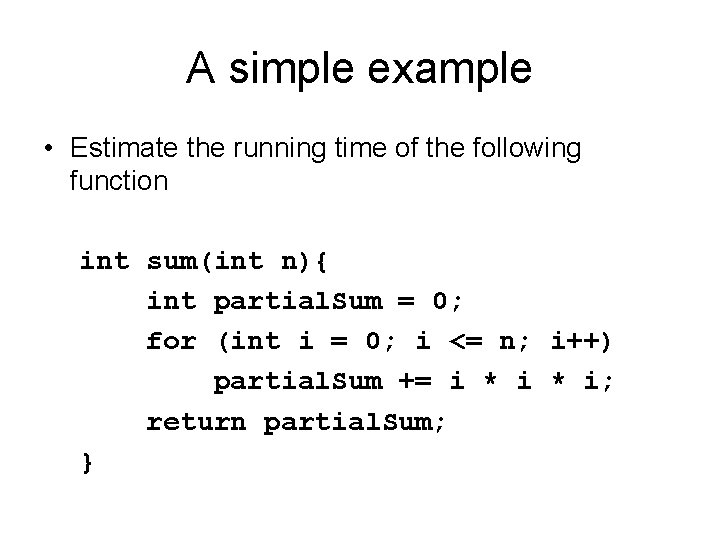 A simple example

• Estimate the running time of the following function

int sum(int n){
    int partialSum = 0;
    for (int i = 0; i <= n; i++)
        partialSum += i * i * i;
    return partialSum;
}